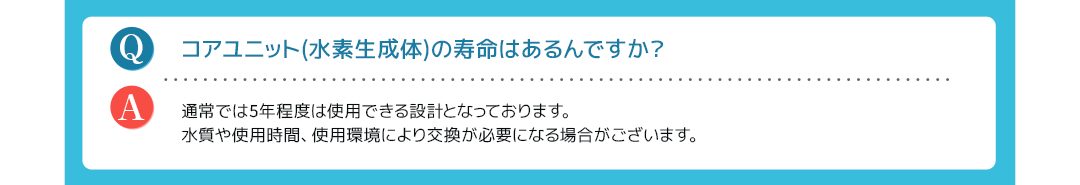 Q

コアユニット(水素生成体)の寿命はあるんですか？

A

通常では5年程度は使用できる設計となっております。
水質や使用時間、使用環境により交換が必要になる場合がございます。